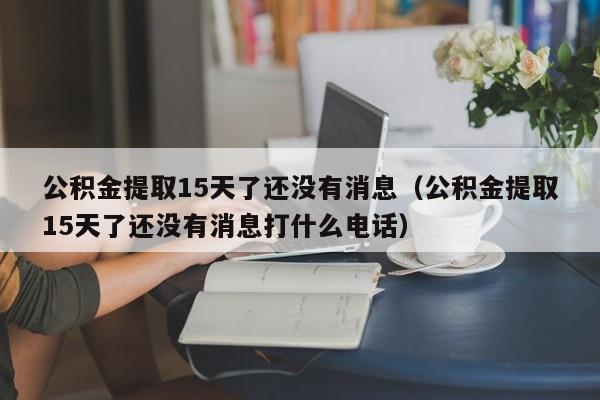 公积金提取15天了还没有消息（公积金提取15天了还没有消息打什么电话）